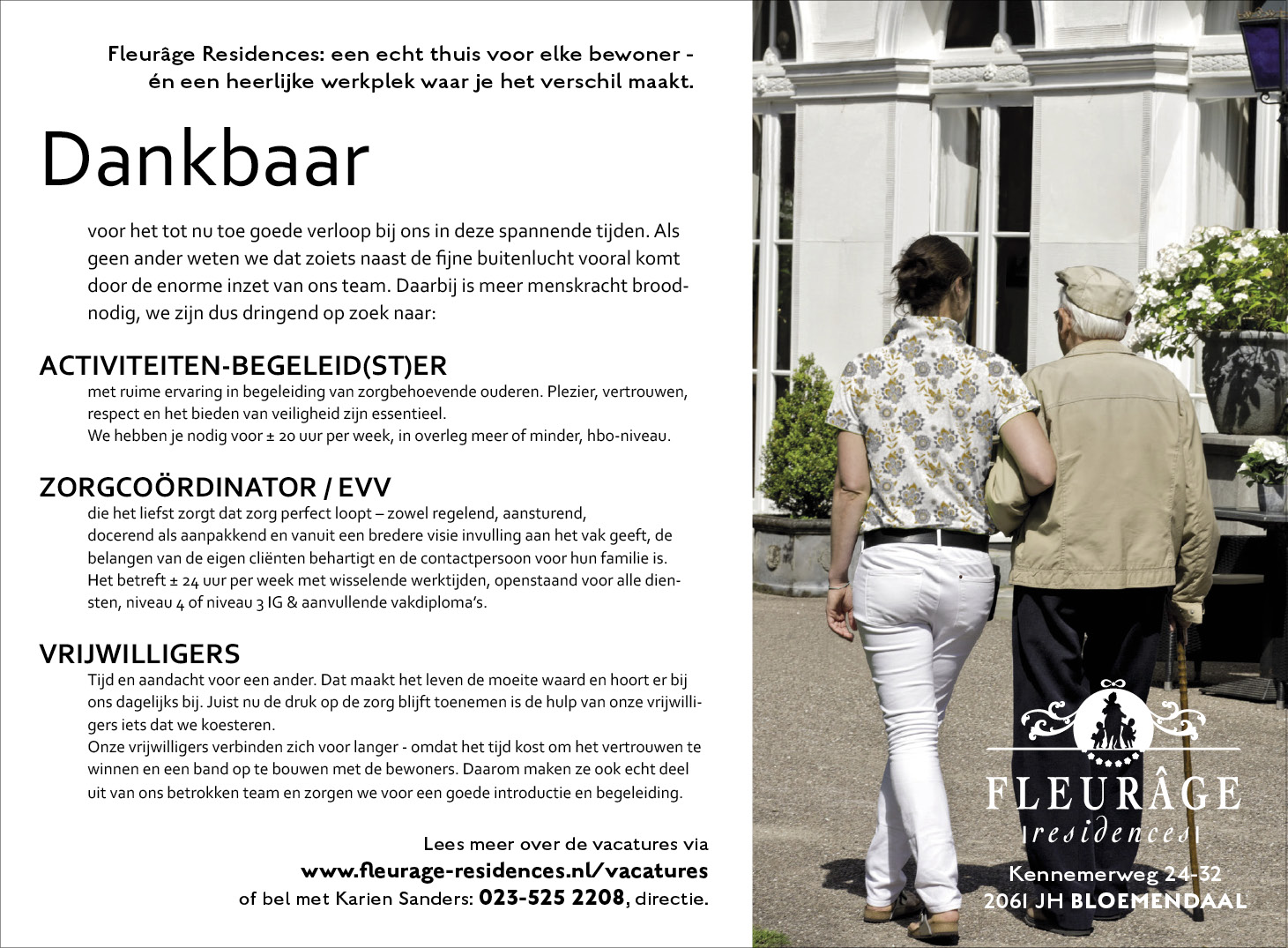 Fleurâge Residences: een echt thuis voor elke bewoner - én een heerlijke werkplek waar je het verschil maakt.

Dankbaar

voor het tot nu toe goede verloop bij ons in deze spannende tijden. Als geen ander weten we dat zoiets naast de fijne buitenlucht vooral komt door de enorme inzet van ons team. Daarbij is meer menskracht broodnodig, we zijn dus dringend op zoek naar:

ACTIVITEITEN-BEGELEID(ST)ER
met ruime ervaring in begeleiding van zorgbehoevende ouderen. Plezier, vertrouwen, respect en het bieden van veiligheid zijn essentieel.
We hebben je nodig voor ± 20 uur per week, in overleg meer of minder, hbo-niveau.

ZORGCOÖRDINATOR / EVV
die het liefst zorgt dat zorg perfect loopt – zowel regelend, aansturend, docerend als aanpakkend en vanuit een bredere visie invulling aan het vak geeft, de belangen van de eigen cliënten behartigt en de contactpersoon voor hun familie is.
Het betreft ± 24 uur per week met wisselende werktijden, openstaand voor alle diensten, niveau 4 of niveau 3 IG & aanvullende vakdiploma's.

VRIJWILLIGERS
Tijd en aandacht voor een ander. Dat maakt het leven de moeite waard en hoort er bij ons dagelijks bij. Juist nu de druk op de zorg blijft toenemen is de hulp van onze vrijwilligers iets dat we koesteren.
Onze vrijwilligers verbinden zich voor langer - omdat het tijd kost om het vertrouwen te winnen en een band op te bouwen met de bewoners. Daarom maken ze ook echt deel uit van ons betrokken team en zorgen we voor een goede introductie en begeleiding.

Lees meer over de vacatures via
www.fleurage-residences.nl/vacatures
of bel met Karien Sanders: 023-525 2208, directie.

FLEURÂGE
residences

Kennemerweg 24-32
2061 JH BLOEMENDAAL